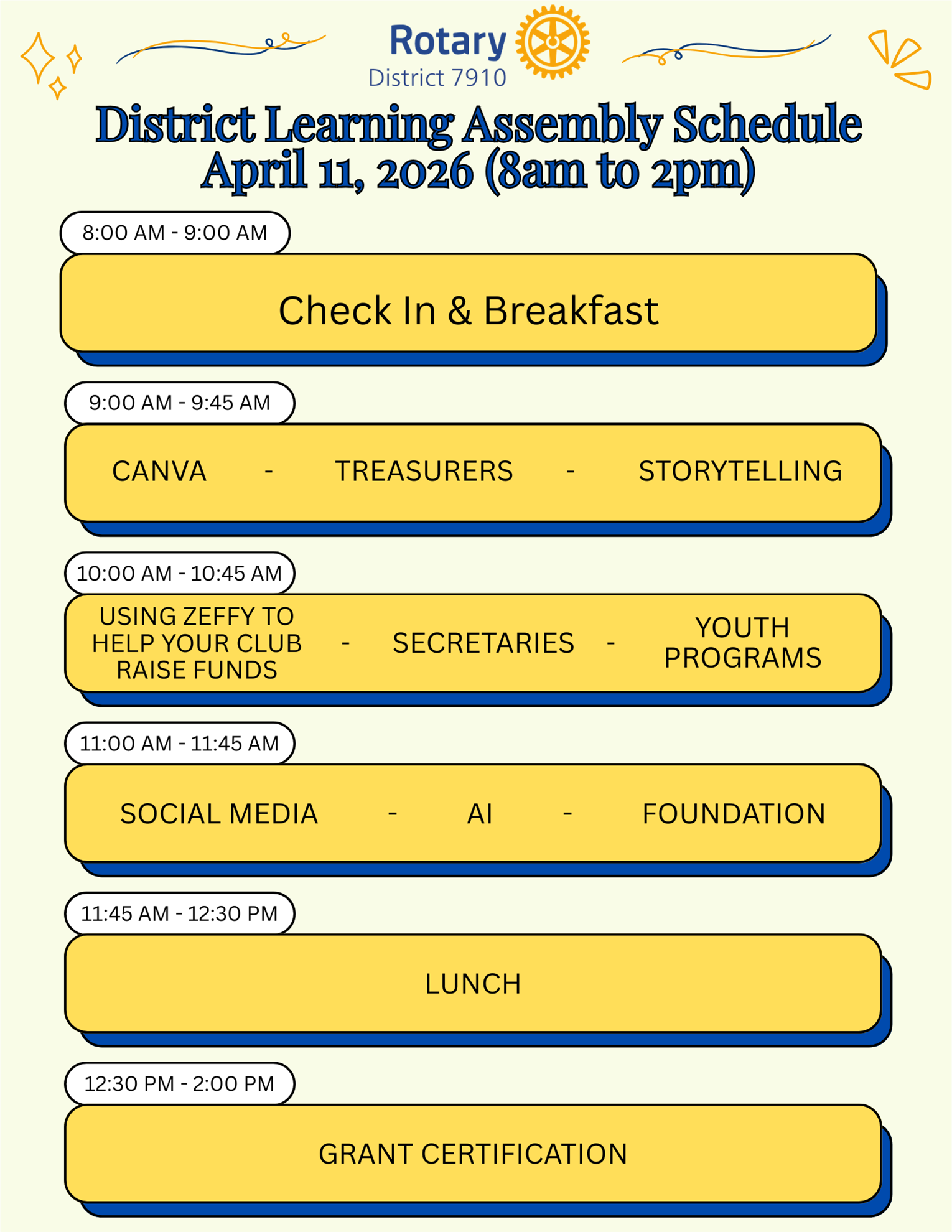 Rotary
District 7910

District Learning Assembly Schedule
April 11, 2026 (8am to 2pm)

8:00 AM - 9:00 AM

Check In & Breakfast

9:00 AM - 9:45 AM

CANVA - TREASURERS - STORYTELLING

10:00 AM - 10:45 AM

USING ZEFFY TO HELP YOUR CLUB RAISE FUNDS - SECRETARIES - YOUTH PROGRAMS

11:00 AM - 11:45 AM

SOCIAL MEDIA - AI - FOUNDATION

11:45 AM - 12:30 PM

LUNCH

12:30 PM - 2:00 PM

GRANT CERTIFICATION